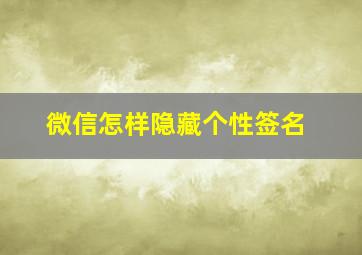 微信怎样隐藏个性签名